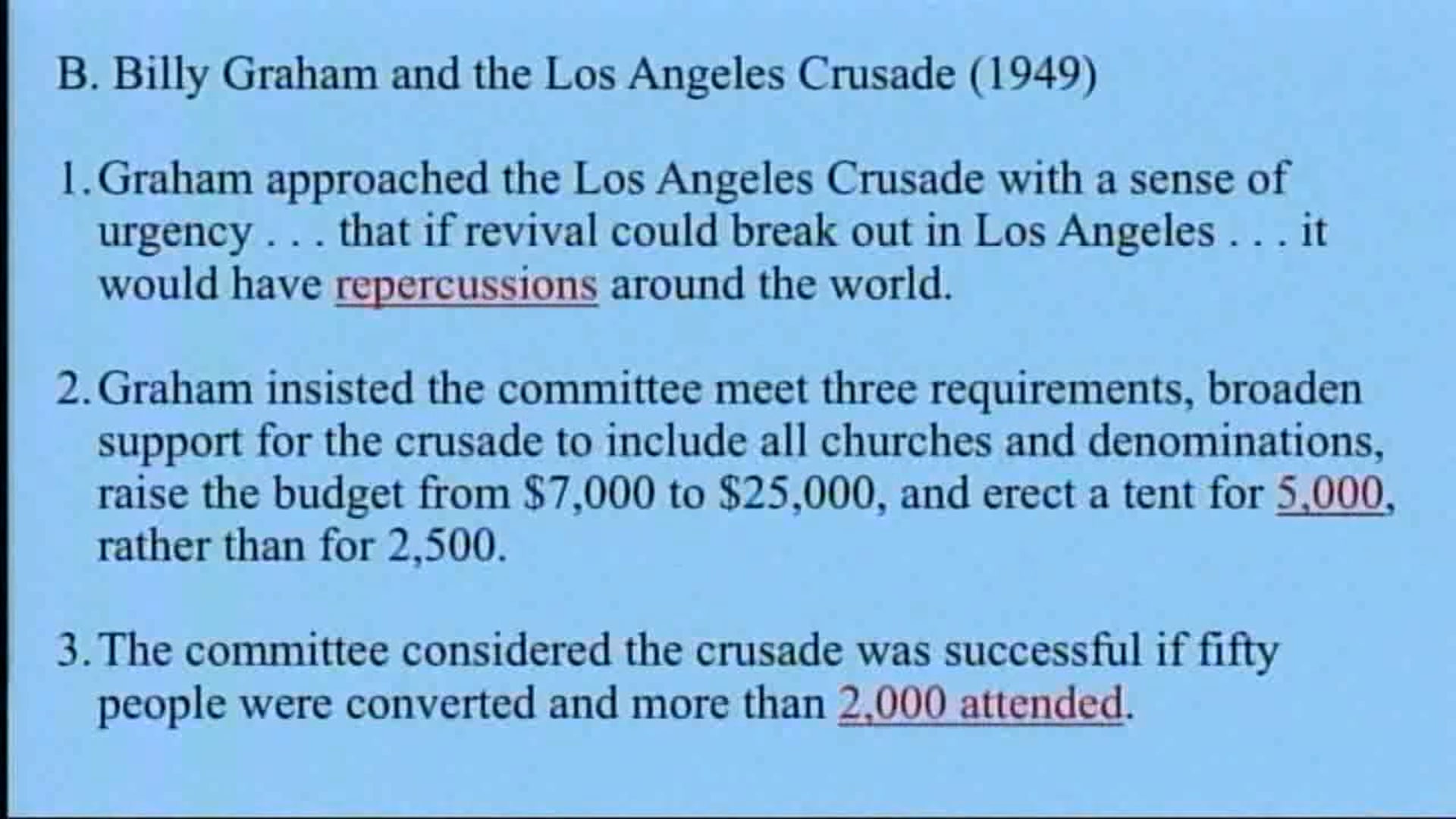 B. Billy Graham and the Los Angeles Crusade (1949)

1. Graham approached the Los Angeles Crusade with a sense of urgency . . . that if revival could break out in Los Angeles . . . it would have repercussions around the world.

2. Graham insisted the committee meet three requirements, broaden support for the crusade to include all churches and denominations, raise the budget from \$7,000 to \$25,000, and erect a tent for 5,000, rather than for 2,500.

3. The committee considered the crusade was successful if fifty people were converted and more than 2,000 attended.